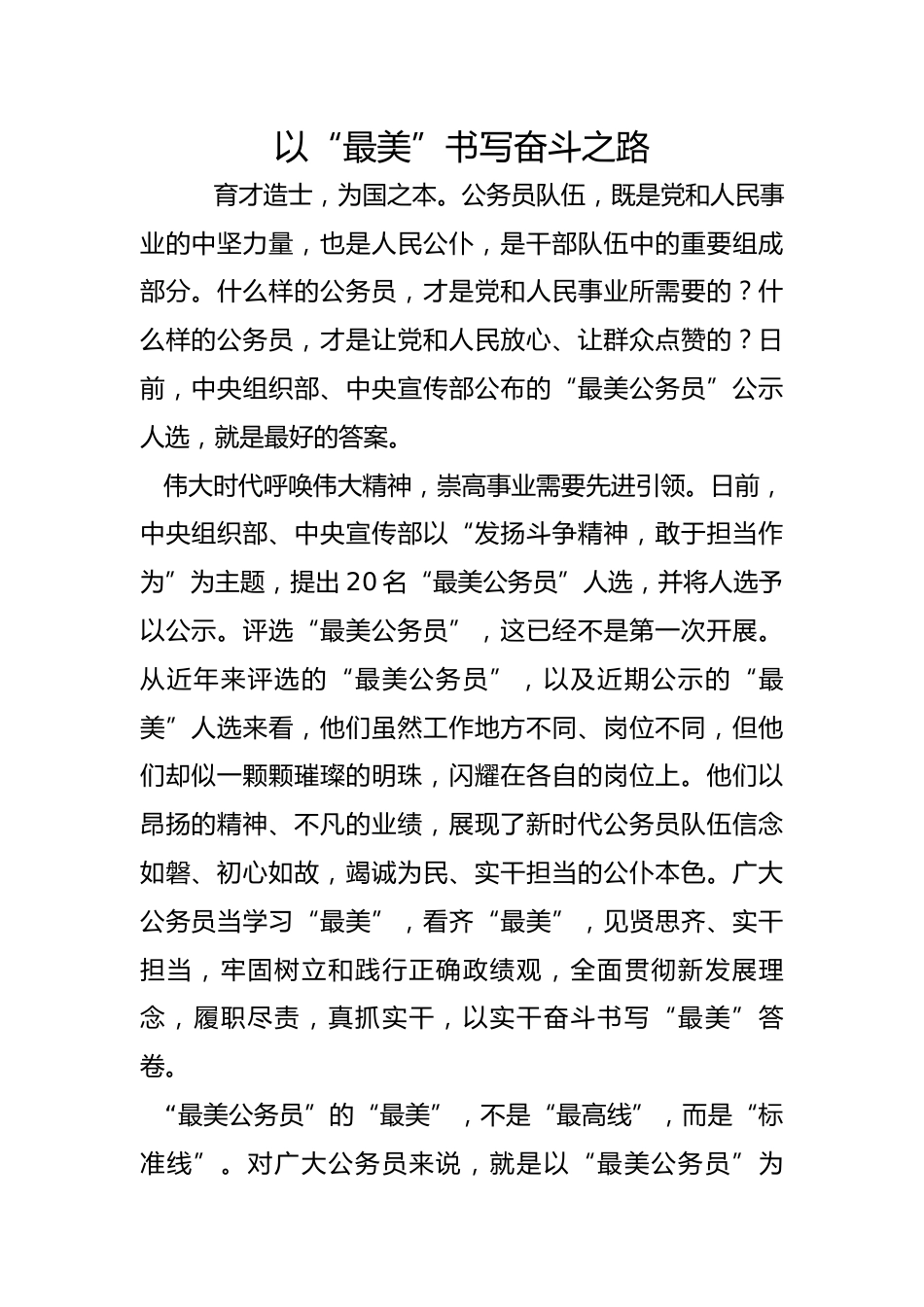 以“最美”书写奋斗之路

育才造士，为国之本。公务员队伍，既是党和人民事业的中坚力量，也是人民公仆，是干部队伍中的重要组成部分。什么样的公务员，才是党和人民事业所需要的？什么样的公务员，才是让党和人民放心、让群众点赞的？日前，中央组织部、中央宣传部公布的“最美公务员”公示人选，就是最好的答案。

伟大时代呼唤伟大精神，崇高事业需要先进引领。日前，中央组织部、中央宣传部以“发扬斗争精神，敢于担当作为”为主题，提出20名“最美公务员”人选，并将人选予以公示。评选“最美公务员”，这已经不是第一次开展。从近年来评选的“最美公务员”，以及近期公示的“最美”人选来看，他们虽然工作地方不同、岗位不同，但他们却似一颗颗璀璨的明珠，闪耀在各自的岗位上。他们以昂扬的精神、不凡的业绩，展现了新时代公务员队伍信念如磐、初心如故，竭诚为民、实干担当的公仆本色。广大公务员当学习“最美”，看齐“最美”，见贤思齐、实干担当，牢固树立和践行正确政绩观，全面贯彻新发展理念，履职尽责，真抓实干，以实干奋斗书写“最美”答卷。

“最美公务员”的“最美”，不是“最高线”，而是“标准线”。对广大公务员来说，就是以“最美公务员”为